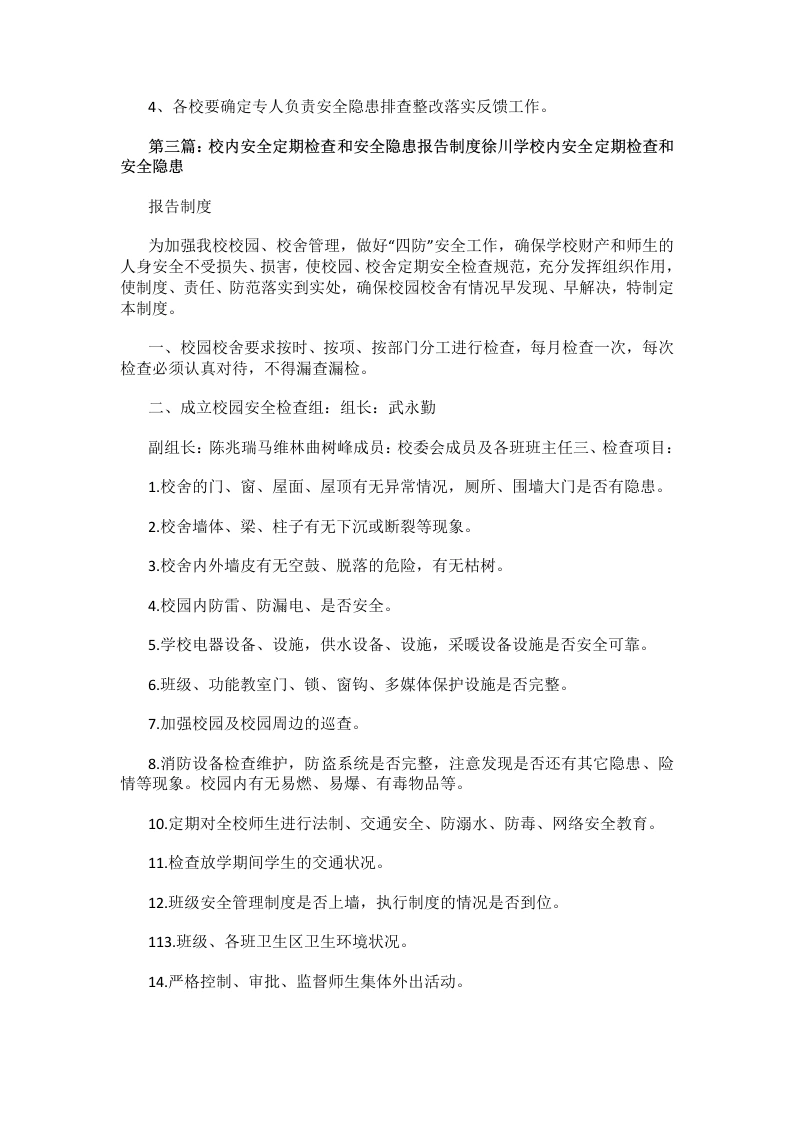 4、各校要确定专人负责安全隐患排查整改落实反馈工作。

第三篇：校内安全定期检查和安全隐患报告制度徐川学校内安全定期检查和安全隐患

报告制度

为加强我校校园、校舍管理，做好“四防”安全工作，确保学校财产和师生的人身安全不受损失、损害，使校园、校舍定期安全检查规范，充分发挥组织作用，使制度、责任、防范落实到实处，确保校园校舍有情况早发现、早解决，特制定本制度。

一、校园校舍要求按时、按项、按部门分工进行检查，每月检查一次，每次检查必须认真对待，不得漏查漏检。

二、成立校园安全检查组：组长：武永勤

副组长：陈兆瑞马维林曲树峰成员：校委会成员及各班班主任三、检查项目：

1.校舍的门、窗、屋面、屋顶有无异常情况，厕所、围墙大门是否有隐患。

2.校舍墙体、梁、柱子有无下沉或断裂等现象。

3.校舍内外墙皮有无空鼓、脱落的危险，有无枯树。

4.校园内防雷、防漏电、是否安全。

5.学校电器设备、设施，供水设备、设施，采暖设备设施是否安全可靠。

6.班级、功能教室门、锁、窗钩、多媒体保护设施是否完整。

7.加强校园及校园周边的巡查。

8.消防设备检查维护，防盗系统是否完整，注意发现是否还有其它隐患、险情等现象。校园内有无易燃、易爆、有毒物品等。

10.定期对全校师生进行法制、交通安全、防溺水、防毒、网络安全教育。

11.检查放学期间学生的交通状况。

12.班级安全管理制度是否上墙，执行制度的情况是否到位。

113.班级、各班卫生区卫生环境状况。

14.严格控制、审批、监督师生集体外出活动。